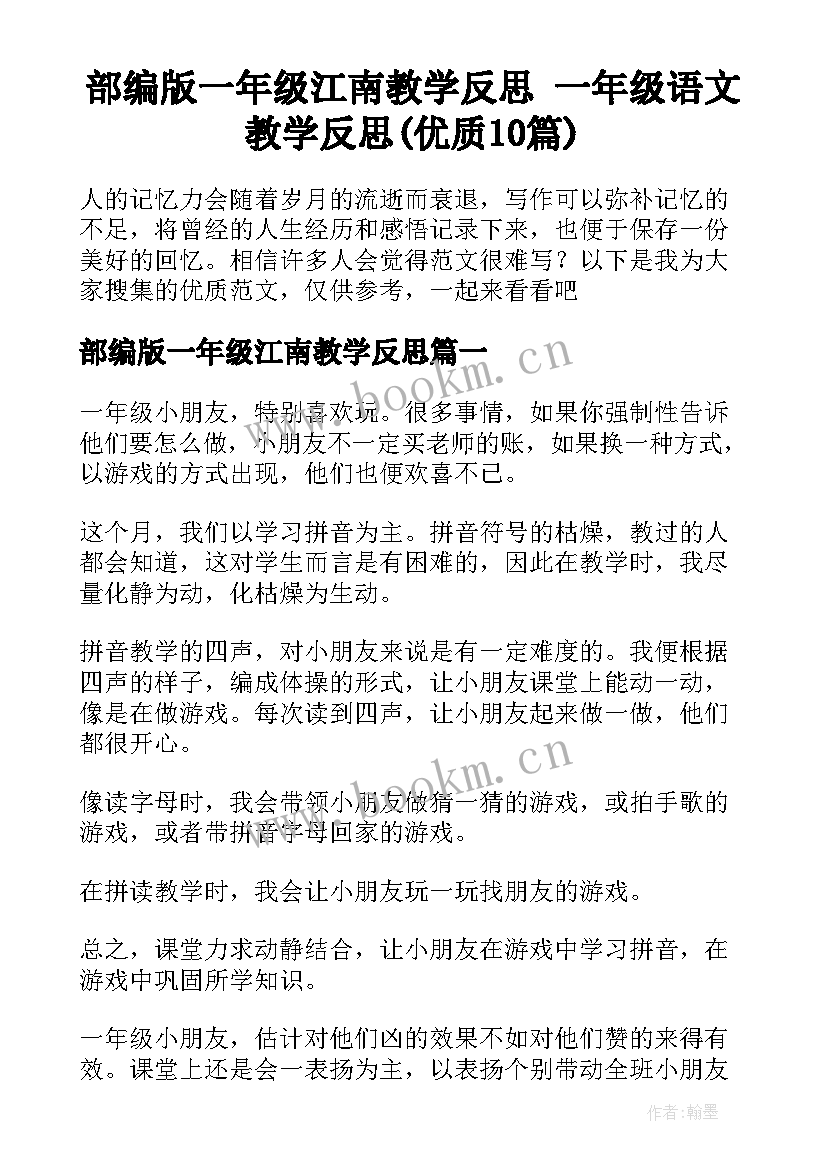 部编版一年级江南教学反思 一年级语文教学反思(优质10篇)

人的记忆力会随着岁月的流逝而衰退，写作可以弥补记忆的不足，将曾经的人生经历和感悟记录下来，也便于保存一份美好的回忆。相信许多人会觉得范文很难写？以下是我为大家搜集的优质范文，仅供参考，一起来看看吧

部编版一年级江南教学反思篇一

一年级小朋友，特别喜欢玩。很多事情，如果你强制性告诉他们要怎么做，小朋友不一定买老师的账，如果换一种方式，以游戏的方式出现，他们也便欢喜不已。

这个月，我们以学习拼音为主。拼音符号的枯燥，教过的人都会知道，这对学生而言是有困难的，因此在教学时，我尽量化静为动，化枯燥为生动。

拼音教学的四声，对小朋友来说是有一定难度的。我便根据四声的样子，编成体操的形式，让小朋友课堂上能动一动，像是在做游戏。每次读到四声，让小朋友起来做一做，他们都很开心。

像读字母时，我会带领小朋友做猜一猜的游戏，或拍手歌的游戏，或者带拼音字母回家的游戏。

在拼读教学时，我会让小朋友玩一玩找朋友的游戏。

总之，课堂力求动静结合，让小朋友在游戏中学习拼音，在游戏中巩固所学知识。

一年级小朋友，估计对他们凶的效果不如对他们赞的来得有效。课堂上还是会一表扬为主，以表扬个别带动全班小朋友

www.bookm.cn

www.bookm.cn

作者:翰墨